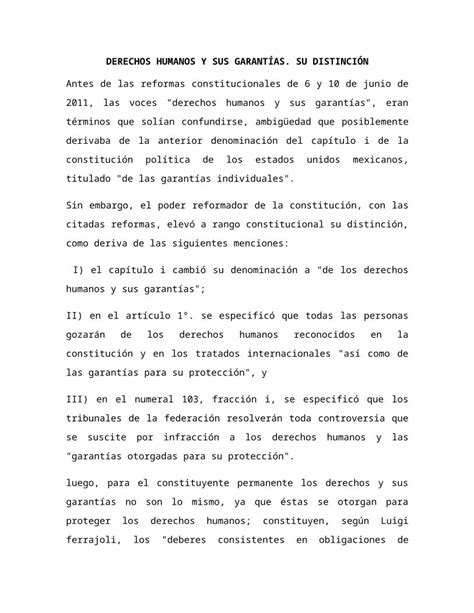 DERECHOS HUMANOS Y SUS GARANTÍAS. SU DISTINCIÓN

Antes de las reformas constitucionales de 6 y 10 de junio de 2011, las voces "derechos humanos y sus garantías", eran términos que solían confundirse, ambigüedad que posiblemente derivaba de la anterior denominación del capítulo i de la constitución política de los estados unidos mexicanos, titulado "de las garantías individuales".

Sin embargo, el poder reformador de la constitución, con las citadas reformas, elevó a rango constitucional su distinción, como deriva de las siguientes menciones:

I) el capítulo i cambió su denominación a "de los derechos humanos y sus garantías";

II) en el artículo 1°. se especificó que todas las personas gozarán de los derechos humanos reconocidos en la constitución y en los tratados internacionales "así como de las garantías para su protección", y

III) en el numeral 103, fracción i, se especificó que los tribunales de la federación resolverán toda controversia que se suscite por infracción a los derechos humanos y las "garantías otorgadas para su protección".

luego, para el constituyente permanente los derechos y sus garantías no son lo mismo, ya que éstas se otorgan para proteger los derechos humanos; constituyen, según Luigi ferrajoli, los "deberes consistentes en obligaciones de